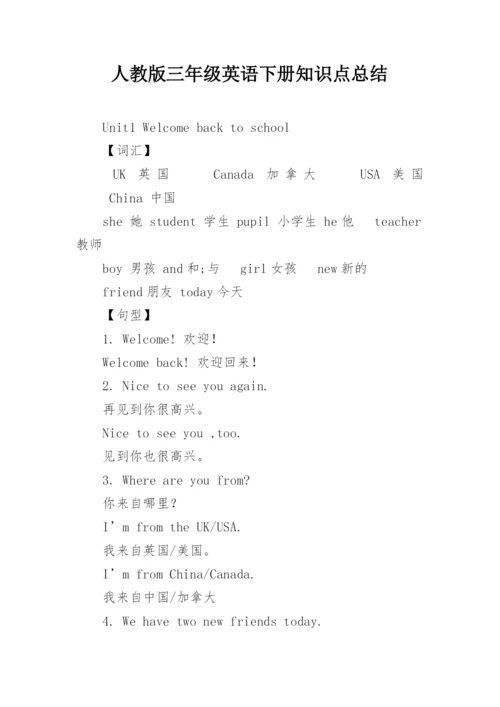 人教版三年级英语下册知识点总结

Unit1 Welcome back to school

【词汇】

UK 英国 Canada 加拿大 USA 美国 China 中国

she 她 student 学生 pupil 小学生 he 他 teacher 教师

boy 男孩 and 和;与 girl 女孩 new 新的

friend 朋友 today 今天

【句型】

1. Welcome! 欢迎!

Welcome back! 欢迎回来!

2. Nice to see you again.

再见到你很高兴。

Nice to see you ,too.

见到你也很高兴。

3. Where are you from?

你来自哪里?

I’m from the UK/USA.

我来自英国/美国。

I’m from China/Canada.

我来自中国/加拿大

4. We have two new friends today.